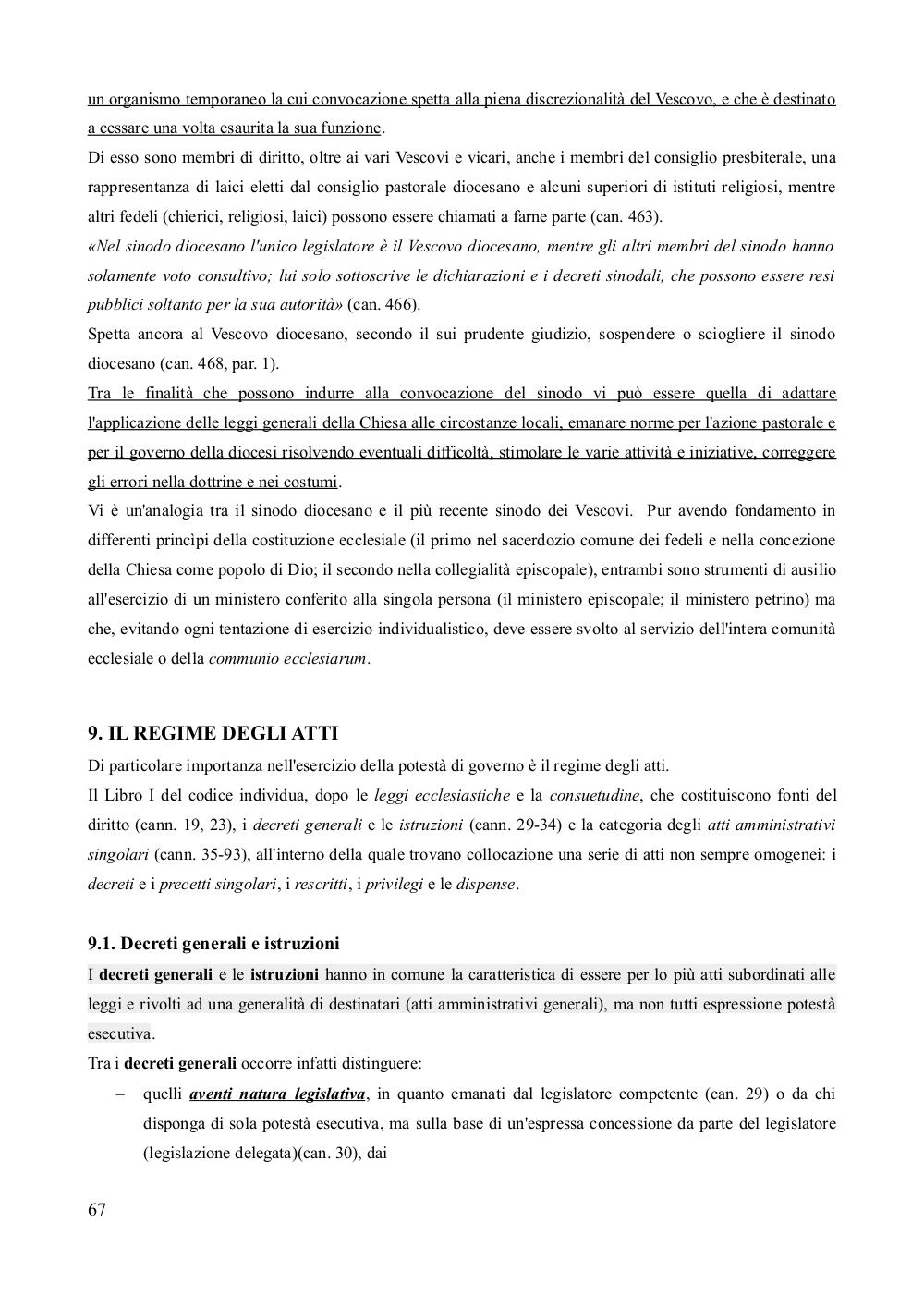 un organismo temporaneo la cui convocazione spetta alla piena discrezionalità del Vescovo, e che è destinato a cessare una volta esaurita la sua funzione.
Di esso sono membri di diritto, oltre ai vari Vescovi e vicari, anche i membri del consiglio presbiterale, una rappresentanza di laici eletti dal consiglio pastorale diocesano e alcuni superiori di istituti religiosi, mentre altri fedeli (chierici, religiosi, laici) possono essere chiamati a farne parte (can. 463).
«Nel sinodo diocesano l'unico legislatore è il Vescovo diocesano, mentre gli altri membri del sinodo hanno solamente voto consultivo; lui solo sottoscrive le dichiarazioni e i decreti sinodali, che possono essere resi pubblici soltanto per la sua autorità» (can. 466).
Spetta ancora al Vescovo diocesano, secondo il sui prudente giudizio, sospendere o sciogliere il sinodo diocesano (can. 468, par. 1).
Tra le finalità che possono indurre alla convocazione del sinodo vi può essere quella di adattare l'applicazione delle leggi generali della Chiesa alle circostanze locali, emanare norme per l'azione pastorale e per il governo della diocesi risolvendo eventuali difficoltà, stimolare le varie attività e iniziative, correggere gli errori nella dottrine e nei costumi.
Vi è un'analogia tra il sinodo diocesano e il più recente sinodo dei Vescovi. Pur avendo fondamento in differenti princìpi della costituzione ecclesiale (il primo nel sacerdozio comune dei fedeli e nella concezione della Chiesa come popolo di Dio; il secondo nella collegialità episcopale), entrambi sono strumenti di ausilio all'esercizio di un ministero conferito alla singola persona (il ministero episcopale; il ministero petrino) ma che, evitando ogni tentazione di esercizio individualistico, deve essere svolto al servizio dell'intera comunità ecclesiale o della communio ecclesiarum.

9. IL REGIME DEGLI ATTI
Di particolare importanza nell'esercizio della potestà di governo è il regime degli atti.
Il Libro I del codice individua, dopo le leggi ecclesiastiche e la consuetudine, che costituiscono fonti del diritto (cann. 19, 23), i decreti generali e le istruzioni (cann. 29-34) e la categoria degli atti amministrativi singolari (cann. 35-93), all'interno della quale trovano collocazione una serie di atti non sempre omogenei: i decreti e i precetti singolari, i rescritti, i privilegi e le dispense.

9.1. Decreti generali e istruzioni
I decreti generali e le istruzioni hanno in comune la caratteristica di essere per lo più atti subordinati alle leggi e rivolti ad una generalità di destinatari (atti amministrativi generali), ma non tutti espressione potestà esecutiva.
Tra i decreti generali occorre infatti distinguere:
– quelli aventi natura legislativa, in quanto emanati dal legislatore competente (can. 29) o da chi disponga di sola potestà esecutiva, ma sulla base di un'espressa concessione da parte del legislatore (legislazione delegata)(can. 30), dai

67